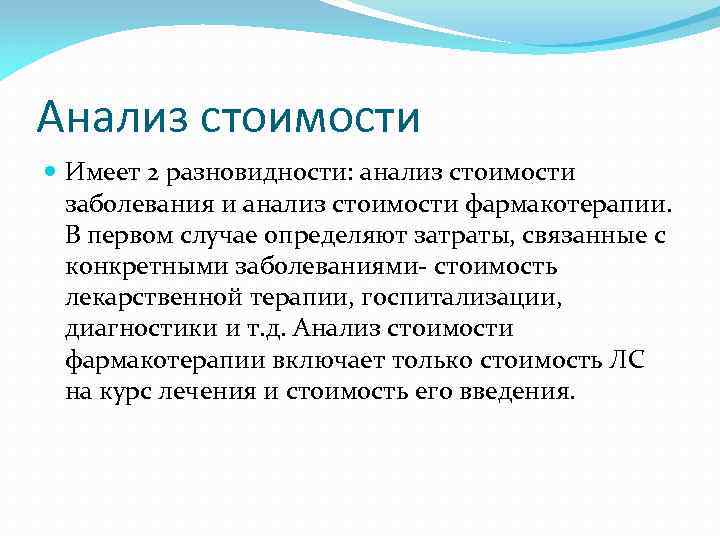 Анализ стоимости

Имеет 2 разновидности: анализ стоимости заболевания и анализ стоимости фармакотерапии. В первом случае определяют затраты, связанные с конкретными заболеваниями- стоимость лекарственной терапии, госпитализации, диагностики и т.д. Анализ стоимости фармакотерапии включает только стоимость ЛС на курс лечения и стоимость его введения.